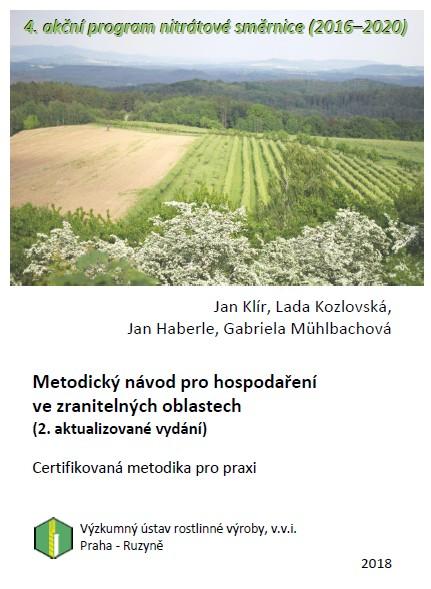 4. akční program nitrátové směrnice (2016–2020)

Jan Klír, Lada Kozlovská,
Jan Haberle, Gabriela Mühlbachová

Metodický návod pro hospodaření ve zranitelných oblastech
(2. aktualizované vydání)

Certifikovaná metodika pro praxi

Výzkumný ústav rostlinné výroby, v.v.i.
Praha - Ruzyně

2018